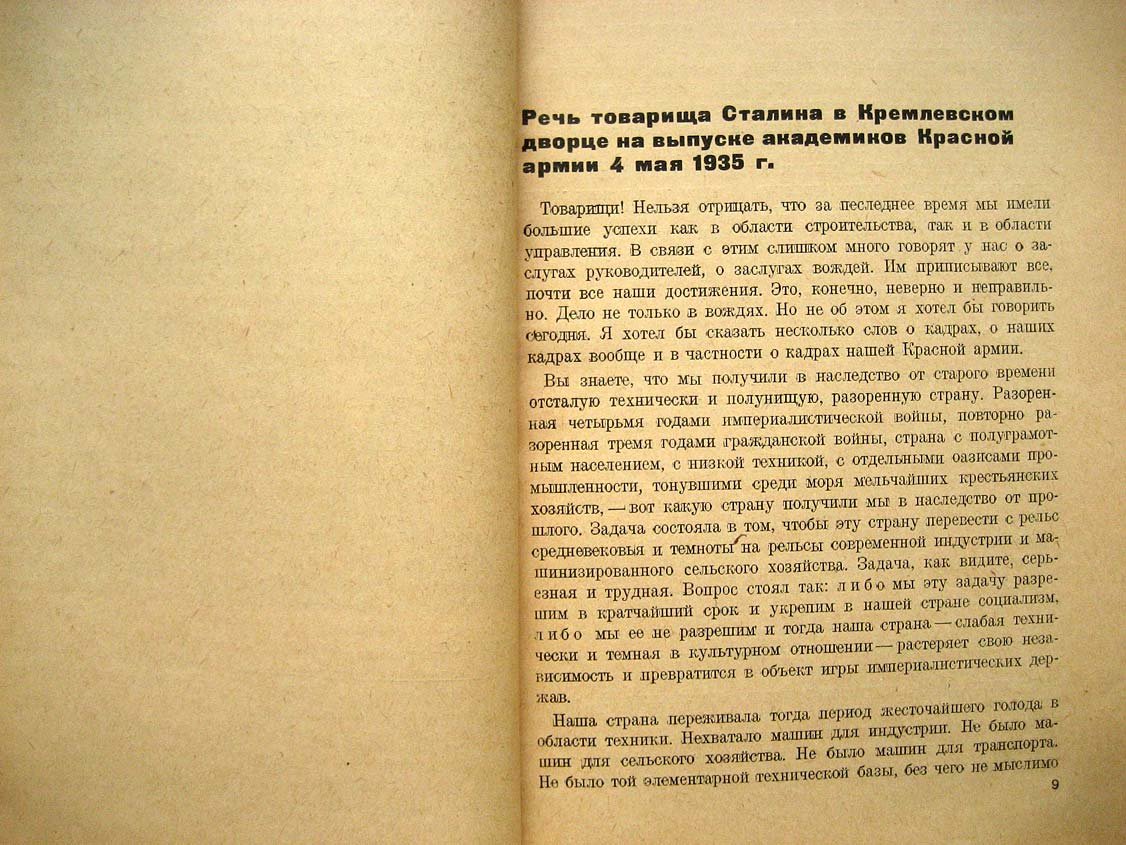 Речь товарища Сталина в Кремлевском дворце на выпуске академиков Красной армии 4 мая 1935 г.

Товарищи! Нельзя отрицать, что за последнее время мы имели большие успехи как в области строительства, так и в области управления. В связи с этим слишком много говорят у нас о заслугах руководителей, о заслугах вождей. Им приписывают все, почти все наши достижения. Это, конечно, неверно и неправильно. Дело не только в вождях. Но не об этом я хотел бы говорить сегодня. Я хотел бы сказать несколько слов о кадрах, о наших кадрах вообще и в частности о кадрах нашей Красной армии.

Вы знаете, что мы получили в наследство от старого времени отсталую технически и полунищую, разоренную страну. Разоренная четырьмя годами империалистической войны, повторно разоренная тремя годами гражданской войны, страна с полуграмотным населением, с низкой техникой, с отдельными оазисами промышленности, тонувшими среди моря мельчайших крестьянских хозяйств, — вот какую страну получили мы в наследство от прошлого. Задача состояла в том, чтобы эту страну перевести с рельс средневековья и темноты на рельсы современной индустрии и машинизированного сельского хозяйства. Задача, как видите, серьезная и трудная. Вопрос стоял так: либо мы эту задачу разрешим в кратчайший срок и укрепим в нашей стране социализм, либо мы ее не разрешим и тогда наша страна — слабая технически и темная в культурном отношении — растеряет свою независимость и превратится в объект игры империалистических держав.

Наша страна переживала тогда период жесточайшего голода в области техники. Нехватало машин для индустрии. Не было машин для сельского хозяйства. Не было машин для транспорта. Не было той элементарной технической базы, без чего не мыслимо

9